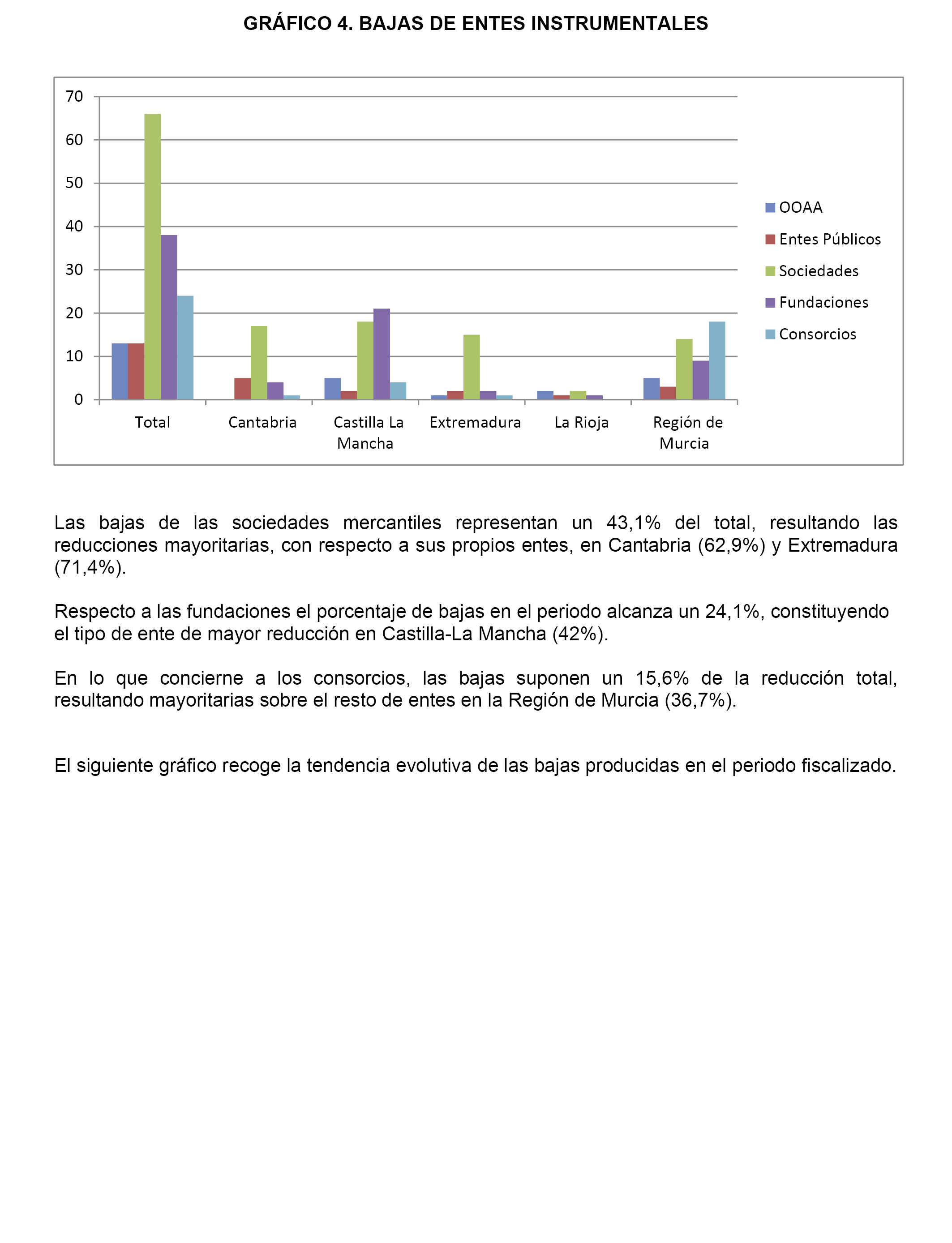 GRÁFICO 4. BAJAS DE ENTES INSTRUMENTALES

70
60
50
40
30
20
10
0

Total
Cantabria
Castilla La Mancha
Extremadura
La Rioja
Región de Murcia

OOAA
Entes Públicos
Sociedades
Fundaciones
Consorcios

Las bajas de las sociedades mercantiles representan un 43,1% del total, resultando las reducciones mayoritarias, con respecto a sus propios entes, en Cantabria (62,9%) y Extremadura (71,4%).

Respecto a las fundaciones el porcentaje de bajas en el periodo alcanza un 24,1%, constituyendo el tipo de ente de mayor reducción en Castilla-La Mancha (42%).

En lo que concierne a los consorcios, las bajas suponen un 15,6% de la reducción total, resultando mayoritarias sobre el resto de entes en la Región de Murcia (36,7%).

El siguiente gráfico recoge la tendencia evolutiva de las bajas producidas en el periodo fiscalizado.